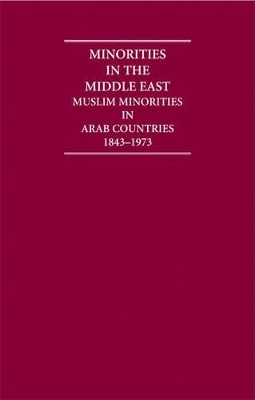 MINORITIES IN THE MIDDLE EAST
MUSLIM MINORITIES IN ARAB COUNTRIES
1843–1973